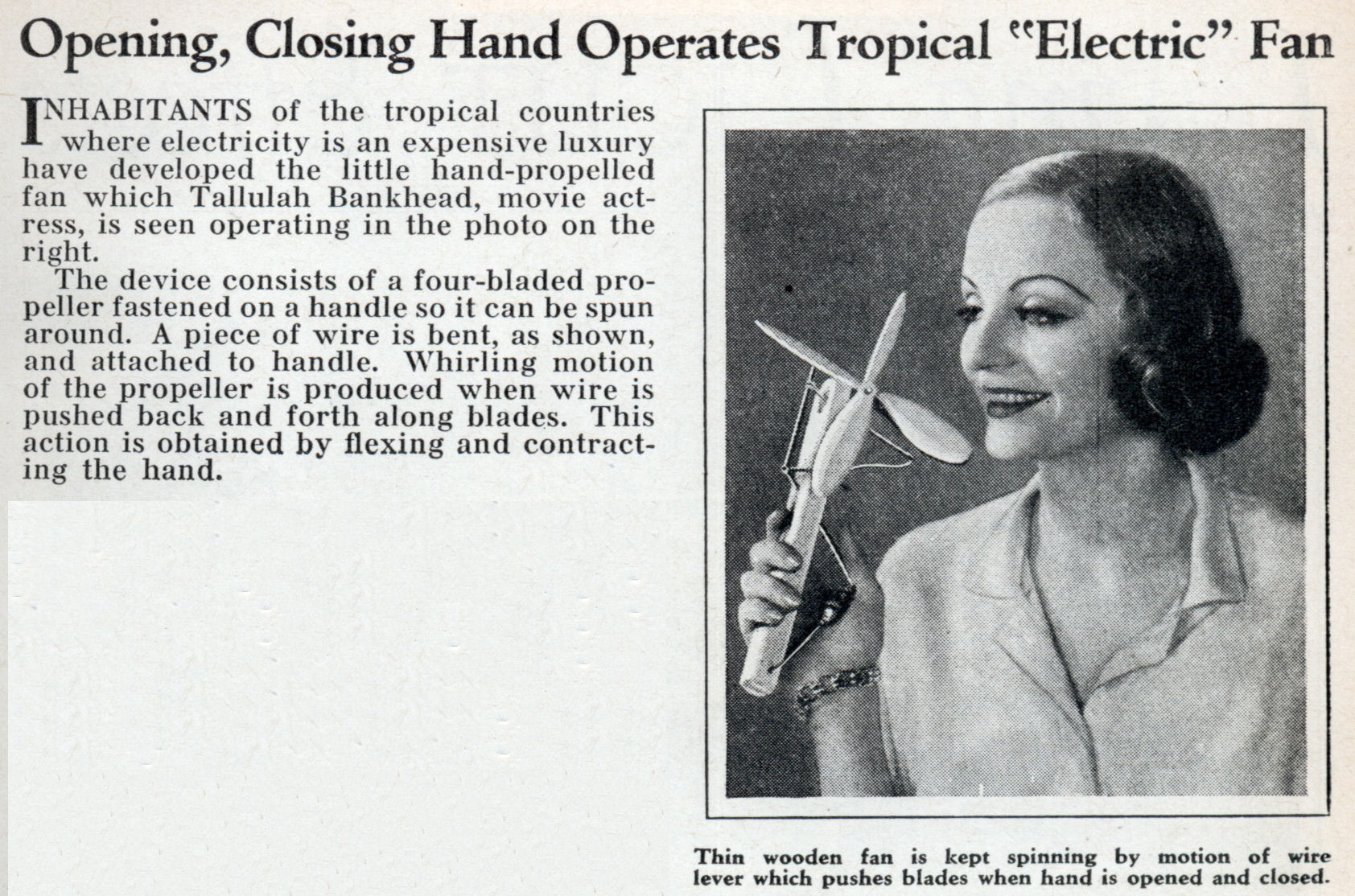 Opening, Closing Hand Operates Tropical "Electric" Fan

INHABITANTS of the tropical countries where electricity is an expensive luxury have developed the little hand-propelled fan which Tallulah Bankhead, movie actress, is seen operating in the photo on the right.

The device consists of a four-bladed propeller fastened on a handle so it can be spun around. A piece of wire is bent, as shown, and attached to handle. Whirling motion of the propeller is produced when wire is pushed back and forth along blades. This action is obtained by flexing and contracting the hand.

Thin wooden fan is kept spinning by motion of wire lever which pushes blades when hand is opened and closed.